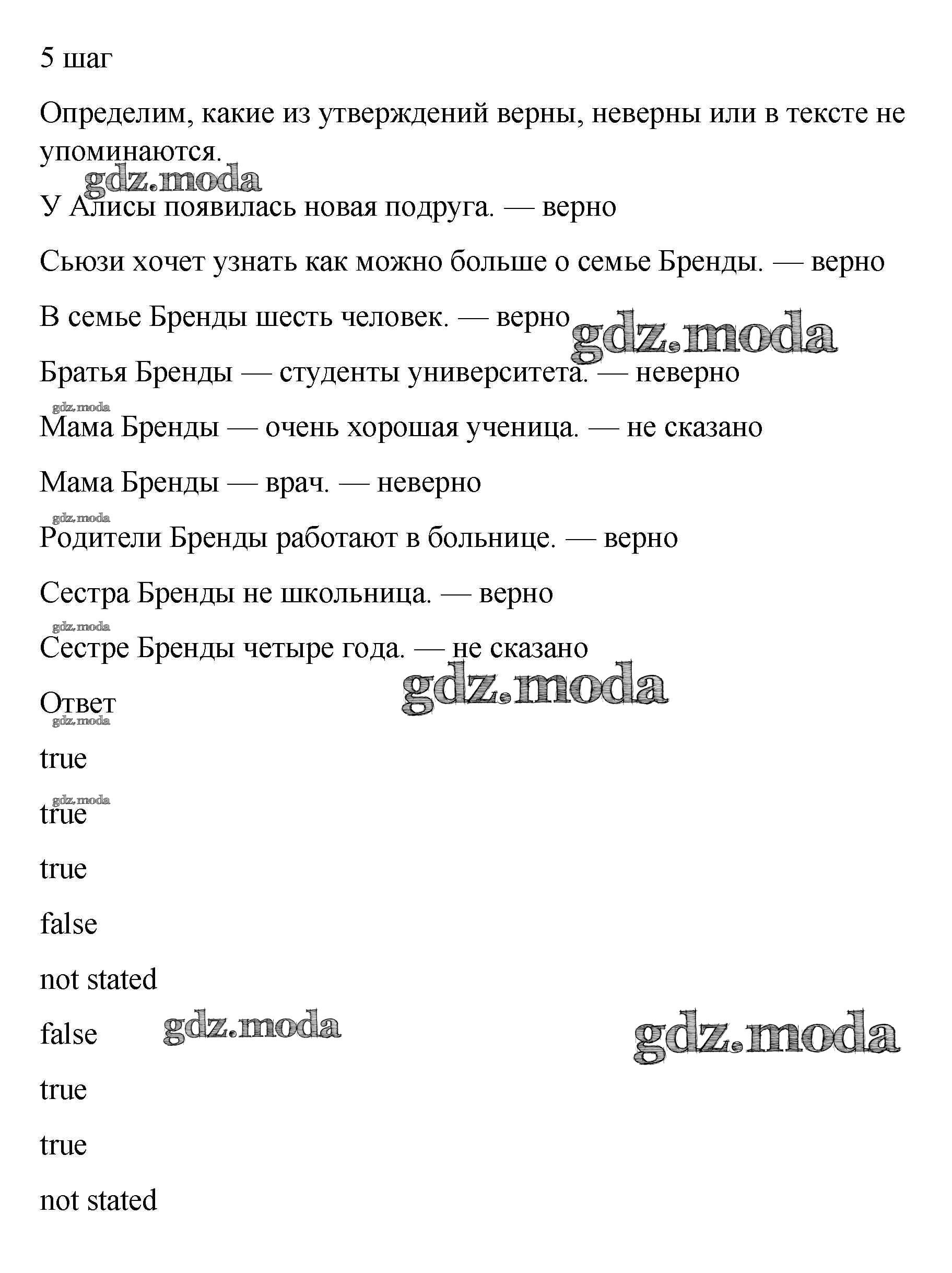 5 шаг

Определим, какие из утверждений верны, неверны или в тексте не упоминаются.

gdz.moda

У Алисы появилась новая подруга. — верно

Сьюзи хочет узнать как можно больше о семье Бренды. — верно

В семье Бренды шесть человек. — верно

gdz.moda

Братья Бренды — студенты университета. — неверно

gdz.moda

Мама Бренды — очень хорошая ученица. — не сказано

Мама Бренды — врач. — неверно

gdz.moda

Родители Бренды работают в больнице. — верно

Сестра Бренды не школьница. — верно

gdz.moda

Сестре Бренды четыре года. — не сказано

gdz.moda

Ответ

gdz.moda

true

gdz.moda

true

true

false

not stated

false

gdz.moda

gdz.moda

true

true

not stated